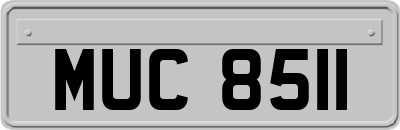 MUC 8511